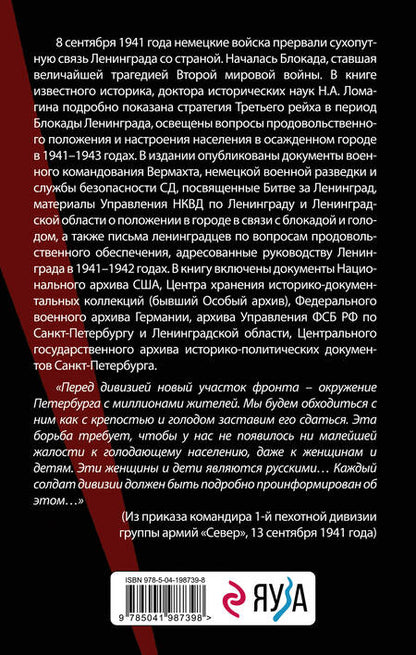 8 сентября 1941 года немецкие войска прервали сухопутную связь Ленинграда со страной. Началась Блокада, ставшая величайшей трагедией Второй мировой войны. В книге известного историка, доктора исторических наук Н.А. Ломагина подробно показана стратегия Третьего рейха в период Блокады Ленинграда, освещены вопросы продовольственного положения и настроения населения в осажденном городе в 1941–1943 годах. В издании опубликованы документы военного командования Вермахта, немецкой военной разведки и службы безопасности СД, посвященные Битве за Ленинград, материалы Управления НКВД по Ленинграду и Ленинградской области о положении в городе в связи с блокадой и голодом, а также письма ленинградцев по вопросам продовольственного обеспечения, адресованные руководству Ленинграда в 1941–1942 годах. В книгу включены документы Национального архива США, Центра хранения историко-документальных коллекций (бывший Особый архив), Федерального военного архива Германии, архива Управления ФСБ РФ по Санкт-Петербургу и Ленинградской области, Центрального государственного архива историко-политических документов Санкт-Петербурга.

«Перед дивизией новый участок фронта – окружение Петербурга с миллионами жителей. Мы будем обходиться с ним как с крепостью и голодом заставим его сдаться. Эта борьба требует, чтобы у нас не появилось ни малейшей жалости к голодающему населению, даже к женщинам и детям. Эти женщины и дети являются русскими… Каждый солдат дивизии должен быть подробно проинформирован об этом…»

(Из приказа командира 1-й пехотной дивизии группы армий «Север», 13 сентября 1941 года)

ISBN 978-5-04-198739-8

9 785041 987398 >

ЯУЗА